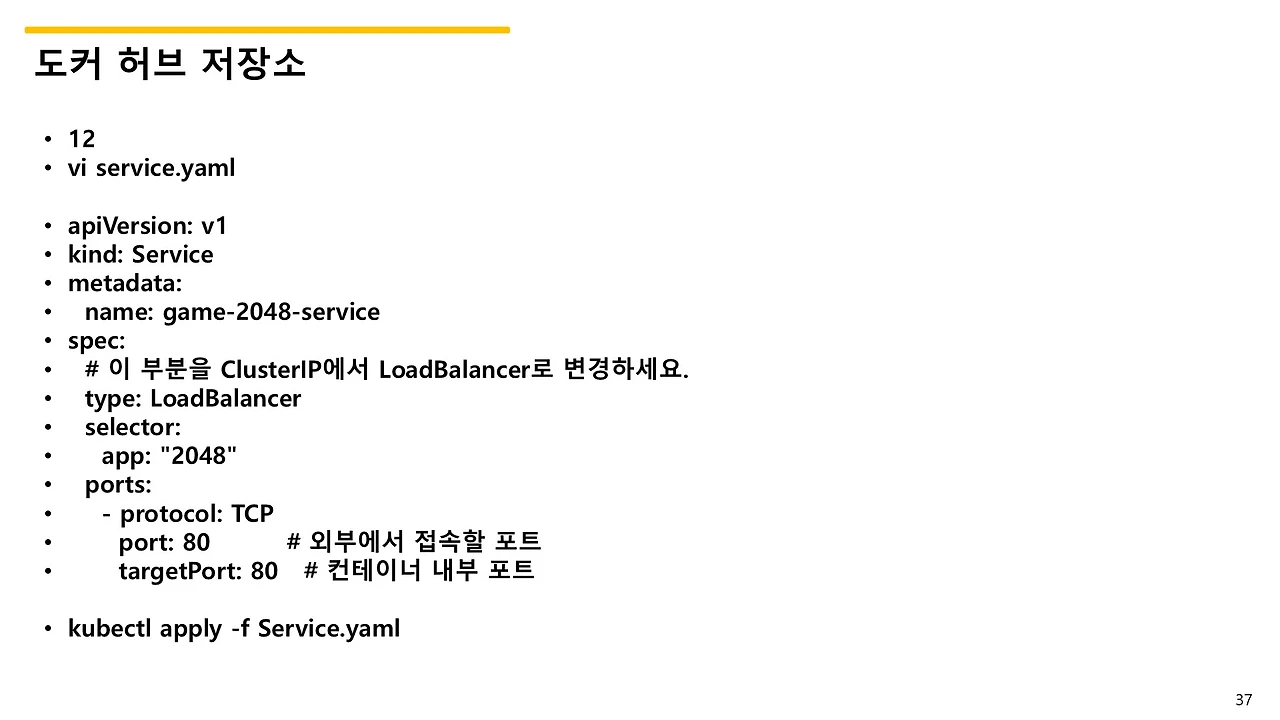 도커 허브 저장소

• 12
• vi service.yaml

• apiVersion: v1
• kind: Service
• metadata:
•   name: game-2048-service
• spec:
•   # 이 부분을 ClusterIP에서 LoadBalancer로 변경하세요.
•   type: LoadBalancer
•   selector:
•     app: "2048"
•   ports:
•     - protocol: TCP
•       port: 80          # 외부에서 접속할 포트
•       targetPort: 80   # 컨테이너 내부 포트

• kubectl apply -f Service.yaml

37